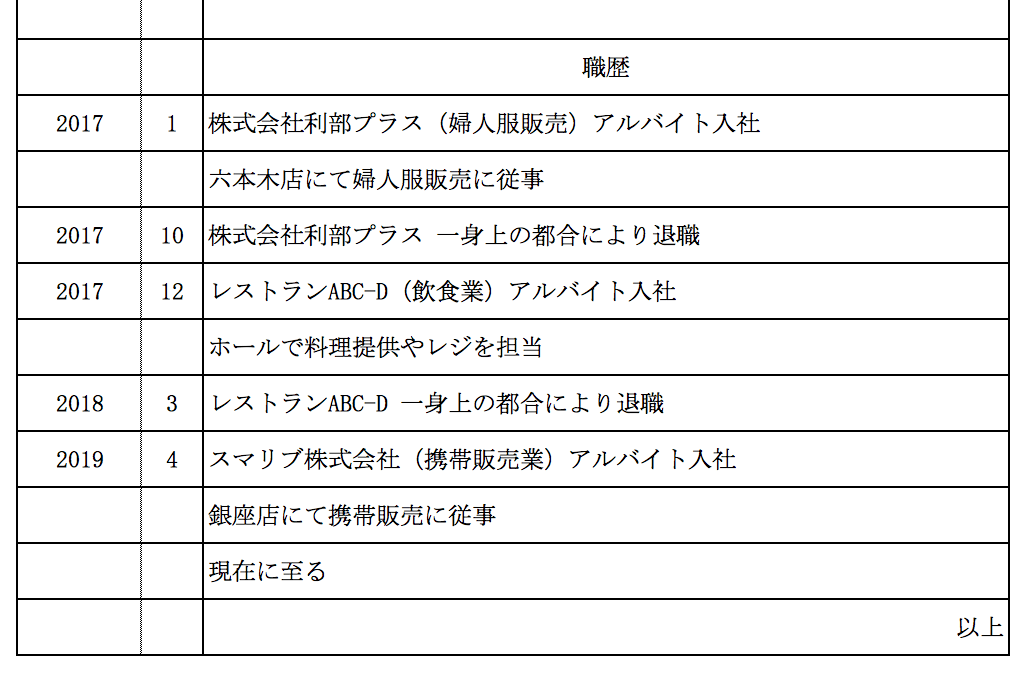 | | | |
|---|---|---|
| | | 職歴 |
| 2017 | 1 | 株式会社利部プラス（婦人服販売）アルバイト入社 |
| | | 六本木店にて婦人服販売に従事 |
| 2017 | 10 | 株式会社利部プラス 一身上の都合により退職 |
| 2017 | 12 | レストランABC-D（飲食業）アルバイト入社 |
| | | ホールで料理提供やレジを担当 |
| 2018 | 3 | レストランABC-D 一身上の都合により退職 |
| 2019 | 4 | スマリブ株式会社（携帯販売業）アルバイト入社 |
| | | 銀座店にて携帯販売に従事 |
| | | 現在に至る |
| | | 以上 |